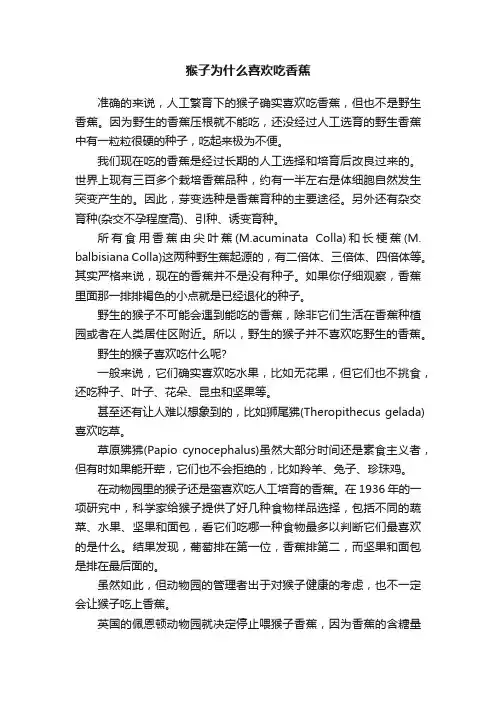 猴子为什么喜欢吃香蕉

准确的来说，人工繁育下的猴子确实喜欢吃香蕉，但也不是野生香蕉。因为野生的香蕉压根就不能吃，还没经过人工选育的野生香蕉中有一粒粒很硬的种子，吃起来极为不便。

我们现在吃的香蕉是经过长期的人工选择和培育后改良过来的。世界上现有三百多个栽培香蕉品种，约有一半左右是体细胞自然发生突变产生的。因此，芽变选种是香蕉育种的主要途径。另外还有杂交育种(杂交不孕程度高)、引种、诱变育种。

所有食用香蕉由尖叶蕉(M.acuminata Colla)和长梗蕉(M. balbisiana Colla)这两种野生蕉起源的，有二倍体、三倍体、四倍体等。其实严格来说，现在的香蕉并不是没有种子。如果你仔细观察，香蕉里面那一排排褐色的小点就是已经退化的种子。

野生的猴子不可能会遇到能吃的香蕉，除非它们生活在香蕉种植园或者在人类居住区附近。所以，野生的猴子并不喜欢吃野生的香蕉。

野生的猴子喜欢吃什么呢?

一般来说，它们确实喜欢吃水果，比如无花果，但它们也不挑食，还吃种子、叶子、花朵、昆虫和坚果等。

甚至还有让人难以想象到的，比如狮尾狒(Theropithecus gelada)喜欢吃草。

草原狒狒(Papio cynocephalus)虽然大部分时间还是素食主义者，但有时如果能开荤，它们也不会拒绝的，比如羚羊、兔子、珍珠鸡。

在动物园里的猴子还是蛮喜欢吃人工培育的香蕉。在1936年的一项研究中，科学家给猴子提供了好几种食物样品选择，包括不同的蔬菜、水果、坚果和面包，看它们吃哪一种食物最多以判断它们最喜欢的是什么。结果发现，葡萄排在第一位，香蕉排第二，而坚果和面包是排在最后面的。

虽然如此，但动物园的管理者出于对猴子健康的考虑，也不一定会让猴子吃上香蕉。

英国的佩恩顿动物园就决定停止喂猴子香蕉，因为香蕉的含糖量